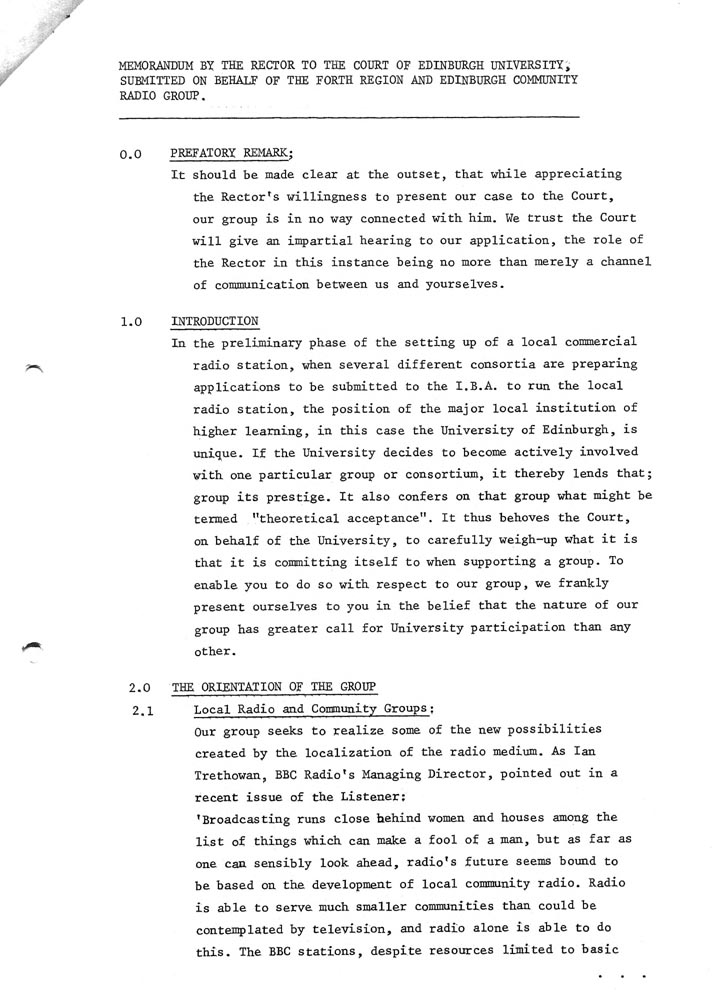 MEMORANDUM BY THE RECTOR TO THE COURT OF EDINBURGH UNIVERSITY, SUBMITTED ON BEHALF OF THE FORTH REGION AND EDINBURGH COMMUNITY RADIO GROUP.

0.0 PREFATORY REMARK;

It should be made clear at the outset, that while appreciating the Rector's willingness to present our case to the Court, our group is in no way connected with him. We trust the Court will give an impartial hearing to our application, the role of the Rector in this instance being no more than merely a channel of communication between us and yourselves.

1.0 INTRODUCTION

In the preliminary phase of the setting up of a local commercial radio station, when several different consortia are preparing applications to be submitted to the I.B.A. to run the local radio station, the position of the major local institution of higher learning, in this case the University of Edinburgh, is unique. If the University decides to become actively involved with one particular group or consortium, it thereby lends that; group its prestige. It also confers on that group what might be termed "theoretical acceptance". It thus behoves the Court, on behalf of the University, to carefully weigh-up what it is that it is committing itself to when supporting a group. To enable you to do so with respect to our group, we frankly present ourselves to you in the belief that the nature of our group has greater call for University participation than any other.

2.0 THE ORIENTATION OF THE GROUP

2.1 Local Radio and Community Groups:

Our group seeks to realize some of the new possibilities created by the localization of the radio medium. As Ian Trethowan, BBC Radio's Managing Director, pointed out in a recent issue of the Listener:

'Broadcasting runs close behind women and houses among the list of things which can make a fool of a man, but as far as one can sensibly look ahead, radio's future seems bound to be based on the development of local community radio. Radio is able to serve much smaller communities than could be contemplated by television, and radio alone is able to do this. The BBC stations, despite resources limited to basic

. . .